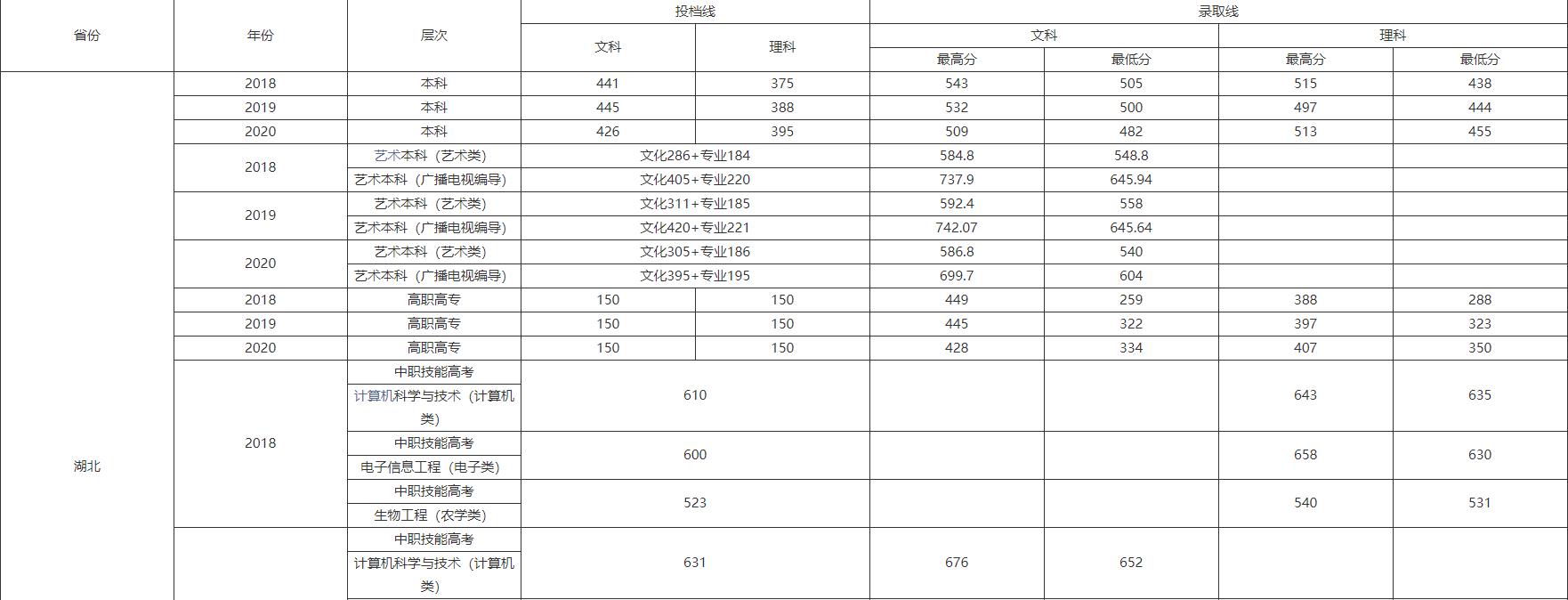 | 省份 | 年份 | 层次 | 投档线 文科 | 投档线 理科 | 录取线 文科 最高分 | 录取线 文科 最低分 | 录取线 理科 最高分 | 录取线 理科 最低分 |
|---|---|---|---|---|---|---|---|---|
| 湖北 | 2018 | 本科 | 441 | 375 | 543 | 505 | 515 | 438 |
| | 2019 | 本科 | 445 | 388 | 532 | 500 | 497 | 444 |
| | 2020 | 本科 | 426 | 395 | 509 | 482 | 513 | 455 |
| | 2018 | 艺术本科（艺术类） | 文化286+专业184 | | 584.8 | 548.8 | | |
| | | 艺术本科（广播电视编导） | 文化405+专业220 | | 737.9 | 645.94 | | |
| | 2019 | 艺术本科（艺术类） | 文化311+专业185 | | 592.4 | 558 | | |
| | | 艺术本科（广播电视编导） | 文化420+专业221 | | 742.07 | 645.64 | | |
| | 2020 | 艺术本科（艺术类） | 文化305+专业186 | | 586.8 | 540 | | |
| | | 艺术本科（广播电视编导） | 文化395+专业195 | | 699.7 | 604 | | |
| | 2018 | 高职高专 | 150 | 150 | 449 | 259 | 388 | 288 |
| | 2019 | 高职高专 | 150 | 150 | 445 | 322 | 397 | 323 |
| | 2020 | 高职高专 | 150 | 150 | 428 | 334 | 407 | 350 |
| | 2018 | 中职技能高考 计算机科学与技术（计算机类） | 610 | | | | 643 | 635 |
| | | 中职技能高考 电子信息工程（电子类） | 600 | | | | 658 | 630 |
| | | 中职技能高考 生物工程（农学类） | 523 | | | | 540 | 531 |
| | | 中职技能高考 计算机科学与技术（计算机类） | 631 | | 676 | 652 | | |